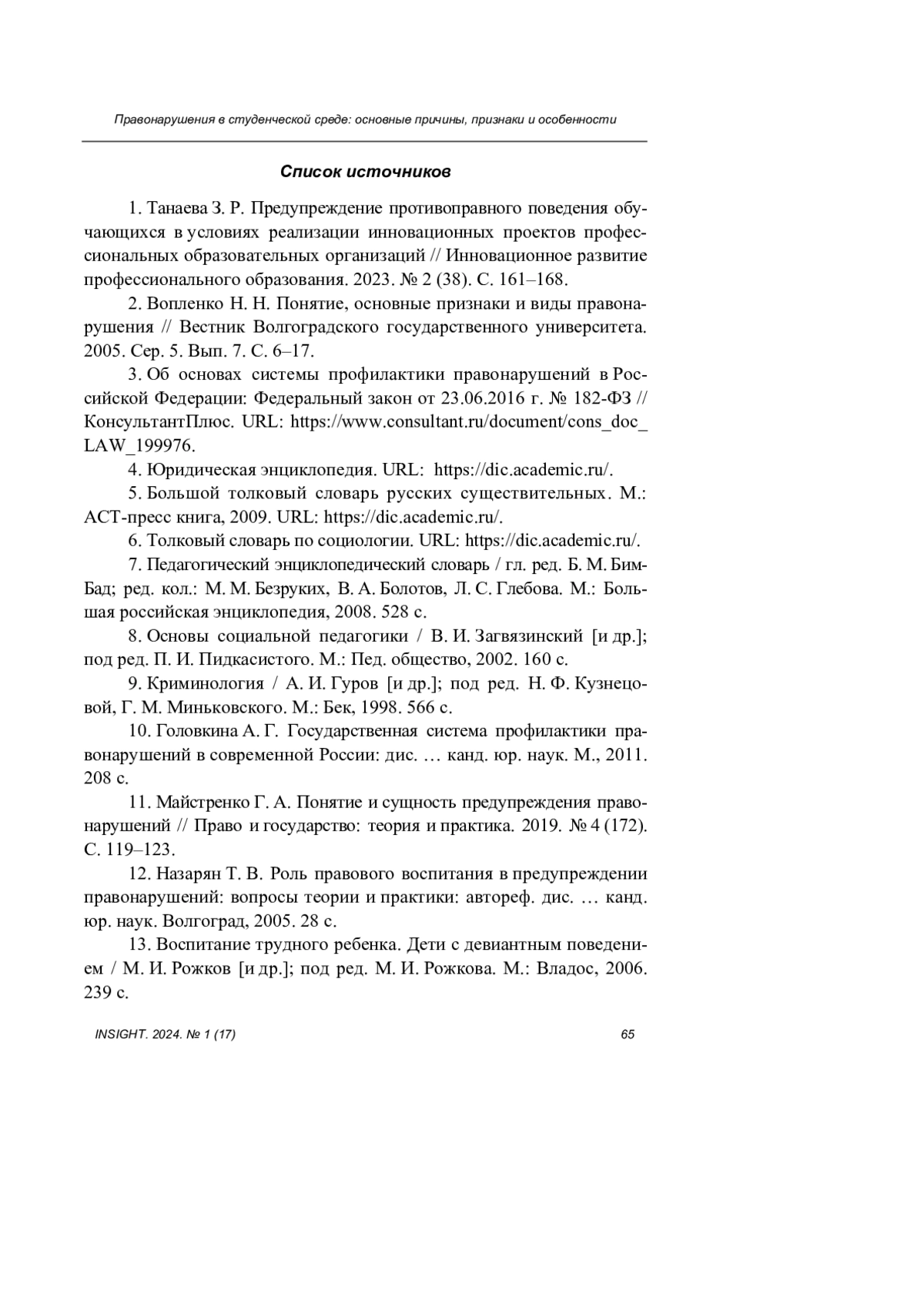 Правонарушения в студенческой среде: основные причины, признаки и особенности

Список источников

1. Танаева З. Р. Предупреждение противоправного поведения обучающихся в условиях реализации инновационных проектов профессиональных образовательных организаций // Инновационное развитие профессионального образования. 2023. № 2 (38). С. 161–168.

2. Вопленко Н. Н. Понятие, основные признаки и виды правонарушения // Вестник Волгоградского государственного университета. 2005. Сер. 5. Вып. 7. С. 6–17.

3. Об основах системы профилактики правонарушений в Российской Федерации: Федеральный закон от 23.06.2016 г. № 182-ФЗ // КонсультантПлюс. URL: https://www.consultant.ru/document/cons_doc_LAW_199976.

4. Юридическая энциклопедия. URL: https://dic.academic.ru/.

5. Большой толковый словарь русских существительных. М.: АСТ-пресс книга, 2009. URL: https://dic.academic.ru/.

6. Толковый словарь по социологии. URL: https://dic.academic.ru/.

7. Педагогический энциклопедический словарь / гл. ред. Б. М. Бим-Бад; ред. кол.: М. М. Безруких, В. А. Болотов, Л. С. Глебова. М.: Большая российская энциклопедия, 2008. 528 с.

8. Основы социальной педагогики / В. И. Загвязинский [и др.]; под ред. П. И. Пидкасистого. М.: Пед. общество, 2002. 160 с.

9. Криминология / А. И. Гуров [и др.]; под ред. Н. Ф. Кузнецовой, Г. М. Миньковского. М.: Бек, 1998. 566 с.

10. Головкина А. Г. Государственная система профилактики правонарушений в современной России: дис. … канд. юр. наук. М., 2011. 208 с.

11. Майстренко Г. А. Понятие и сущность предупреждения правонарушений // Право и государство: теория и практика. 2019. № 4 (172). С. 119–123.

12. Назарян Т. В. Роль правового воспитания в предупреждении правонарушений: вопросы теории и практики: автореф. дис. … канд. юр. наук. Волгоград, 2005. 28 с.

13. Воспитание трудного ребенка. Дети с девиантным поведением / М. И. Рожков [и др.]; под ред. М. И. Рожкова. М.: Владос, 2006. 239 с.

INSIGHT. 2024. № 1 (17) 65